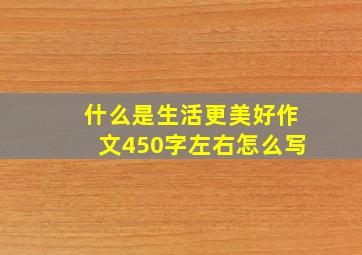 什么是生活更美好作文450字左右怎么写